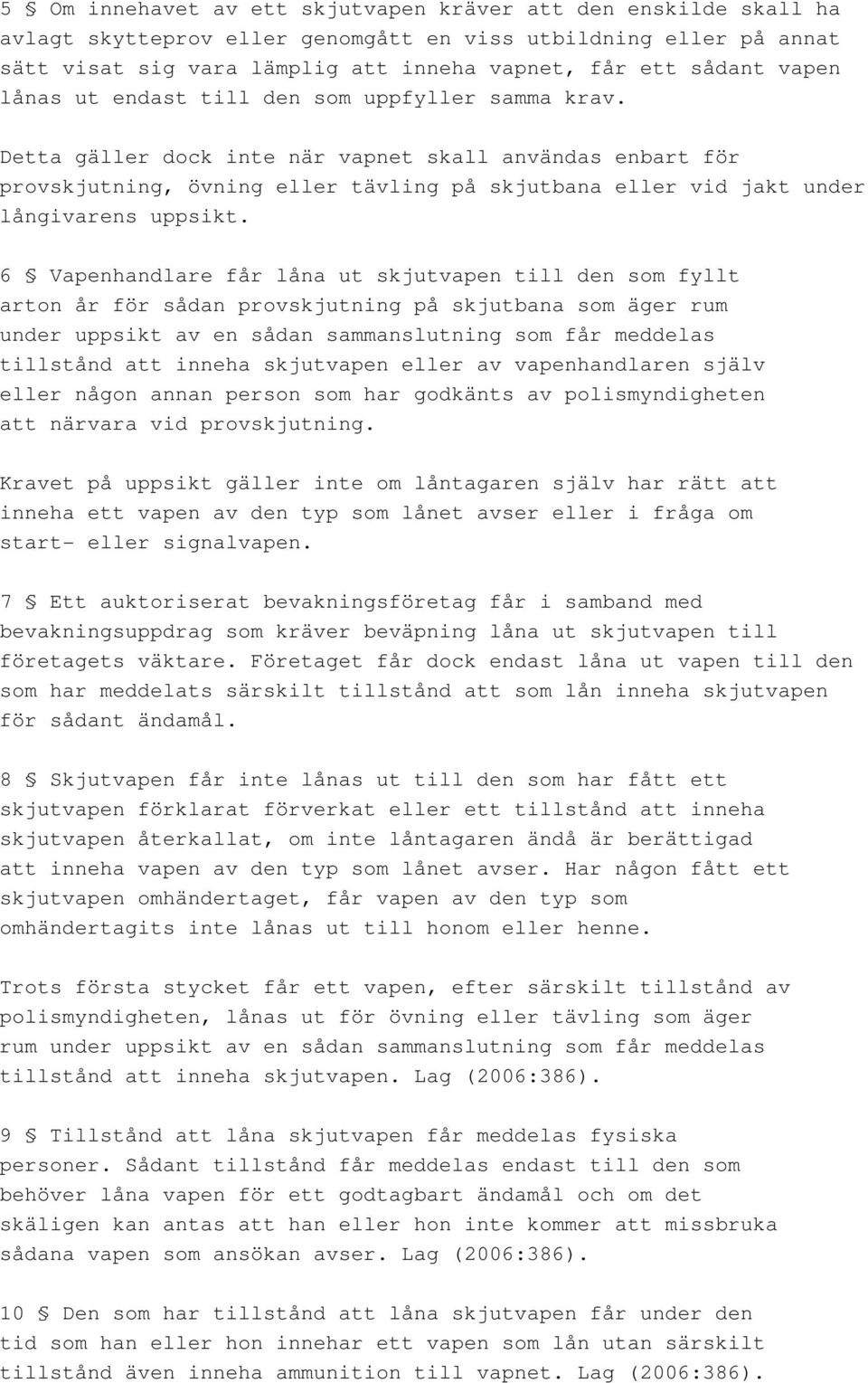 5 § Om innehavet av ett skjutvapen kräver att den enskilde skall ha avlagt skytteprov eller genomgått en viss utbildning eller på annat sätt visat sig vara lämplig att inneha vapnet, får ett sådant vapen lånas ut endast till den som uppfyller samma krav.

Detta gäller dock inte när vapnet skall användas enbart för provskjutning, övning eller tävling på skjutbana eller vid jakt under långivarens uppsikt.

6 § Vapenhandlare får låna ut skjutvapen till den som fyllt arton år för sådan provskjutning på skjutbana som äger rum under uppsikt av en sådan sammanslutning som får meddelas tillstånd att inneha skjutvapen eller av vapenhandlaren själv eller någon annan person som har godkänts av polismyndigheten att närvara vid provskjutning.

Kravet på uppsikt gäller inte om låntagaren själv har rätt att inneha ett vapen av den typ som lånet avser eller i fråga om start- eller signalvapen.

7 § Ett auktoriserat bevakningsföretag får i samband med bevakningsuppdrag som kräver beväpning låna ut skjutvapen till företagets väktare. Företaget får dock endast låna ut vapen till den som har meddelats särskilt tillstånd att som lån inneha skjutvapen för sådant ändamål.

8 § Skjutvapen får inte lånas ut till den som har fått ett skjutvapen förklarat förverkat eller ett tillstånd att inneha skjutvapen återkallat, om inte låntagaren ändå är berättigad att inneha vapen av den typ som lånet avser. Har någon fått ett skjutvapen omhändertaget, får vapen av den typ som omhändertagits inte lånas ut till honom eller henne.

Trots första stycket får ett vapen, efter särskilt tillstånd av polismyndigheten, lånas ut för övning eller tävling som äger rum under uppsikt av en sådan sammanslutning som får meddelas tillstånd att inneha skjutvapen. Lag (2006:386).

9 § Tillstånd att låna skjutvapen får meddelas fysiska personer. Sådant tillstånd får meddelas endast till den som behöver låna vapen för ett godtagbart ändamål och om det skäligen kan antas att han eller hon inte kommer att missbruka sådana vapen som ansökan avser. Lag (2006:386).

10 § Den som har tillstånd att låna skjutvapen får under den tid som han eller hon innehar ett vapen som lån utan särskilt tillstånd även inneha ammunition till vapnet. Lag (2006:386).